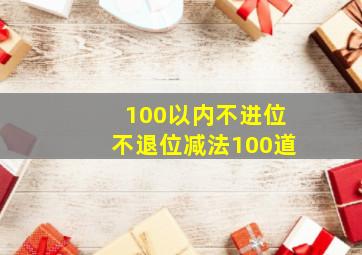 100以内不进位
不退位减法100道